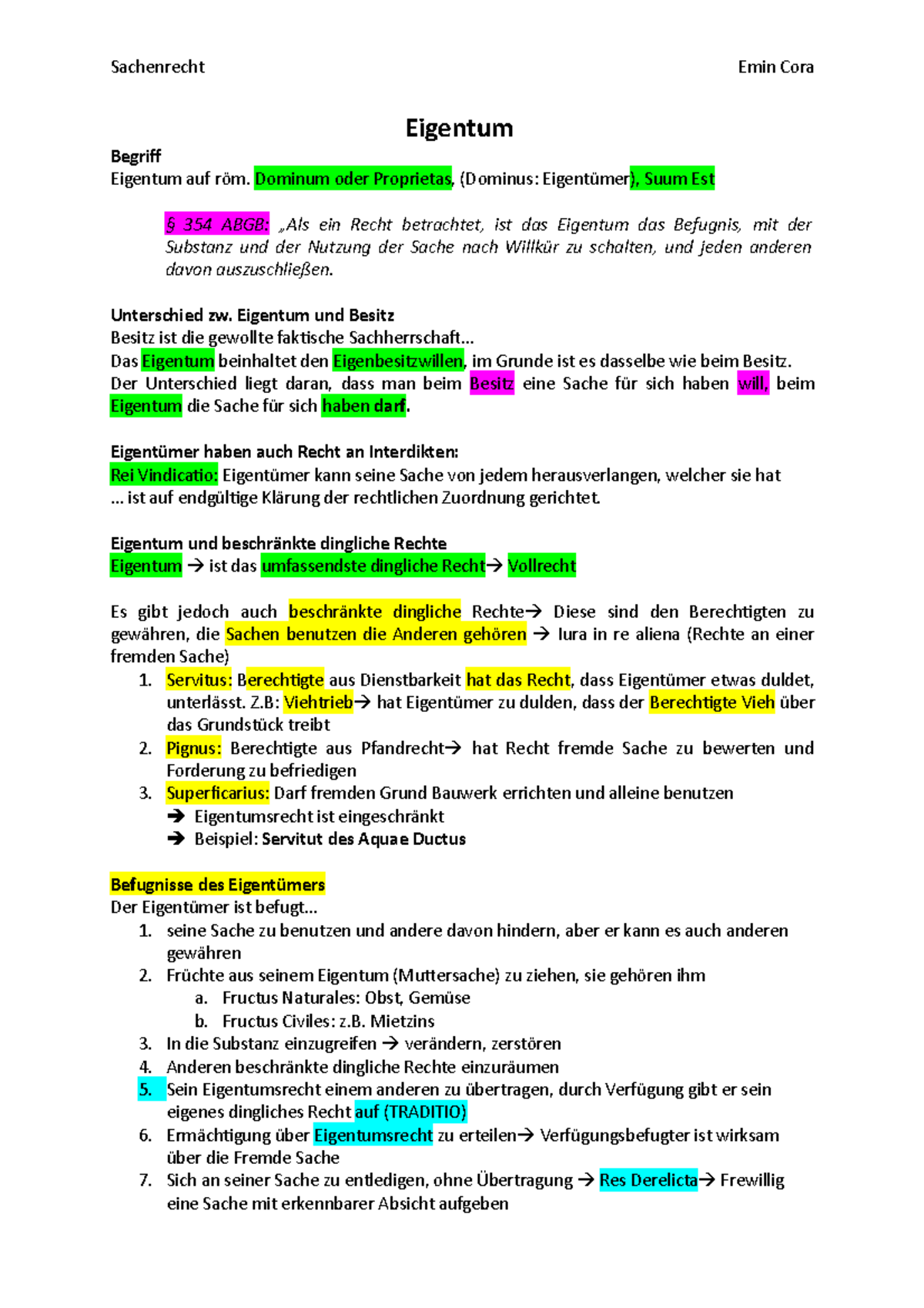 Sachenrecht Emin Cora

Eigentum

Begriff
Eigentum auf röm. Dominum oder Proprietas, (Dominus: Eigentümer), Suum Est

§ 354 ABGB: „Als ein Recht betrachtet, ist das Eigentum das Befugnis, mit der Substanz und der Nutzung der Sache nach Willkür zu schalten, und jeden anderen davon auszuschließen.

Unterschied zw. Eigentum und Besitz
Besitz ist die gewollte faktische Sachherrschaft…
Das Eigentum beinhaltet den Eigenbesitzwillen, im Grunde ist es dasselbe wie beim Besitz. Der Unterschied liegt daran, dass man beim Besitz eine Sache für sich haben will, beim Eigentum die Sache für sich haben darf.

Eigentümer haben auch Recht an Interdikten:
Rei Vindicatio: Eigentümer kann seine Sache von jedem herausverlangen, welcher sie hat
… ist auf endgültige Klärung der rechtlichen Zuordnung gerichtet.

Eigentum und beschränkte dingliche Rechte
Eigentum → ist das umfassendste dingliche Recht→ Vollrecht

Es gibt jedoch auch beschränkte dingliche Rechte→ Diese sind den Berechtigten zu gewähren, die Sachen benutzen die Anderen gehören → Iura in re aliena (Rechte an einer fremden Sache)
1. Servitus: Berechtigte aus Dienstbarkeit hat das Recht, dass Eigentümer etwas duldet, unterlässt. Z.B: Viehtrieb→ hat Eigentümer zu dulden, dass der Berechtigte Vieh über das Grundstück treibt
2. Pignus: Berechtigte aus Pfandrecht→ hat Recht fremde Sache zu bewerten und Forderung zu befriedigen
3. Superficarius: Darf fremden Grund Bauwerk errichten und alleine benutzen
➔ Eigentumsrecht ist eingeschränkt
➔ Beispiel: Servitut des Aquae Ductus

Befugnisse des Eigentümers
Der Eigentümer ist befugt…
1. seine Sache zu benutzen und andere davon hindern, aber er kann es auch anderen gewähren
2. Früchte aus seinem Eigentum (Muttersache) zu ziehen, sie gehören ihm
a. Fructus Naturales: Obst, Gemüse
b. Fructus Civiles: z.B. Mietzins
3. In die Substanz einzugreifen → verändern, zerstören
4. Anderen beschränkte dingliche Rechte einzuräumen
5. Sein Eigentumsrecht einem anderen zu übertragen, durch Verfügung gibt er sein eigenes dingliches Recht auf (TRADITIO)
6. Ermächtigung über Eigentumsrecht zu erteilen→ Verfügungsbefugter ist wirksam über die Fremde Sache
7. Sich an seiner Sache zu entledigen, ohne Übertragung → Res Derelicta→ Frewillig eine Sache mit erkennbarer Absicht aufgeben